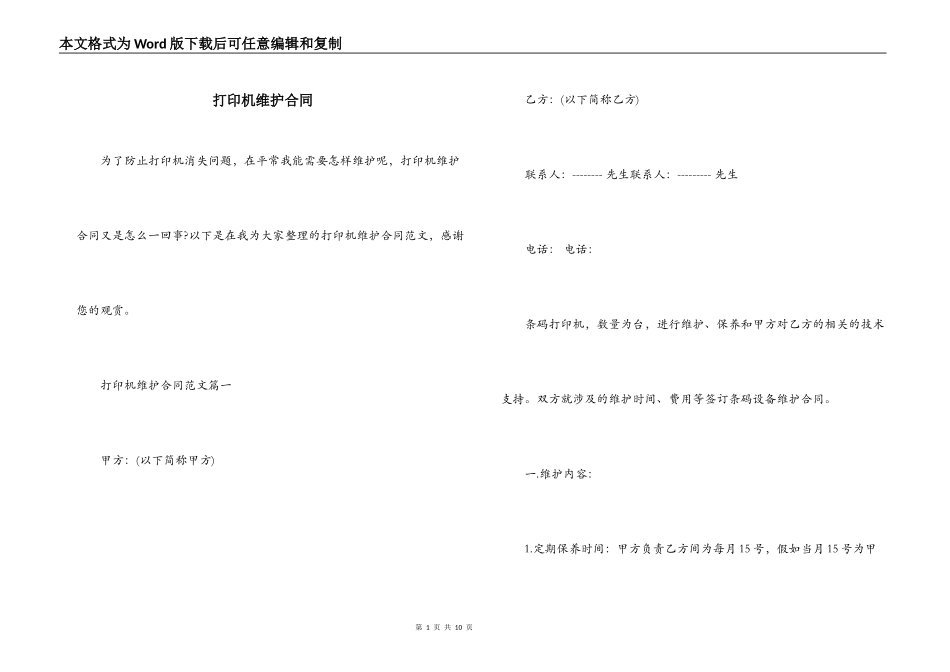 本文格式为Word版下载后可任意编辑和复制

打印机维护合同

为了防止打印机消失问题，在平常我能需要怎样维护呢，打印机维护合同又是怎么一回事?以下是在我为大家整理的打印机维护合同范文，感谢您的观赏。

打印机维护合同范文篇一

甲方：(以下简称甲方)

乙方：(以下简称乙方)

联系人：-------- 先生联系人：--------- 先生

电话： 电话：

条码打印机，数量为台，进行维护、保养和甲方对乙方的相关的技术支持。双方就涉及的维护时间、费用等签订条码设备维护合同。

一.维护内容:

1.定期保养时间：甲方负责乙方间为每月15号，假如当月15号为甲

第 1 页 共 10 页